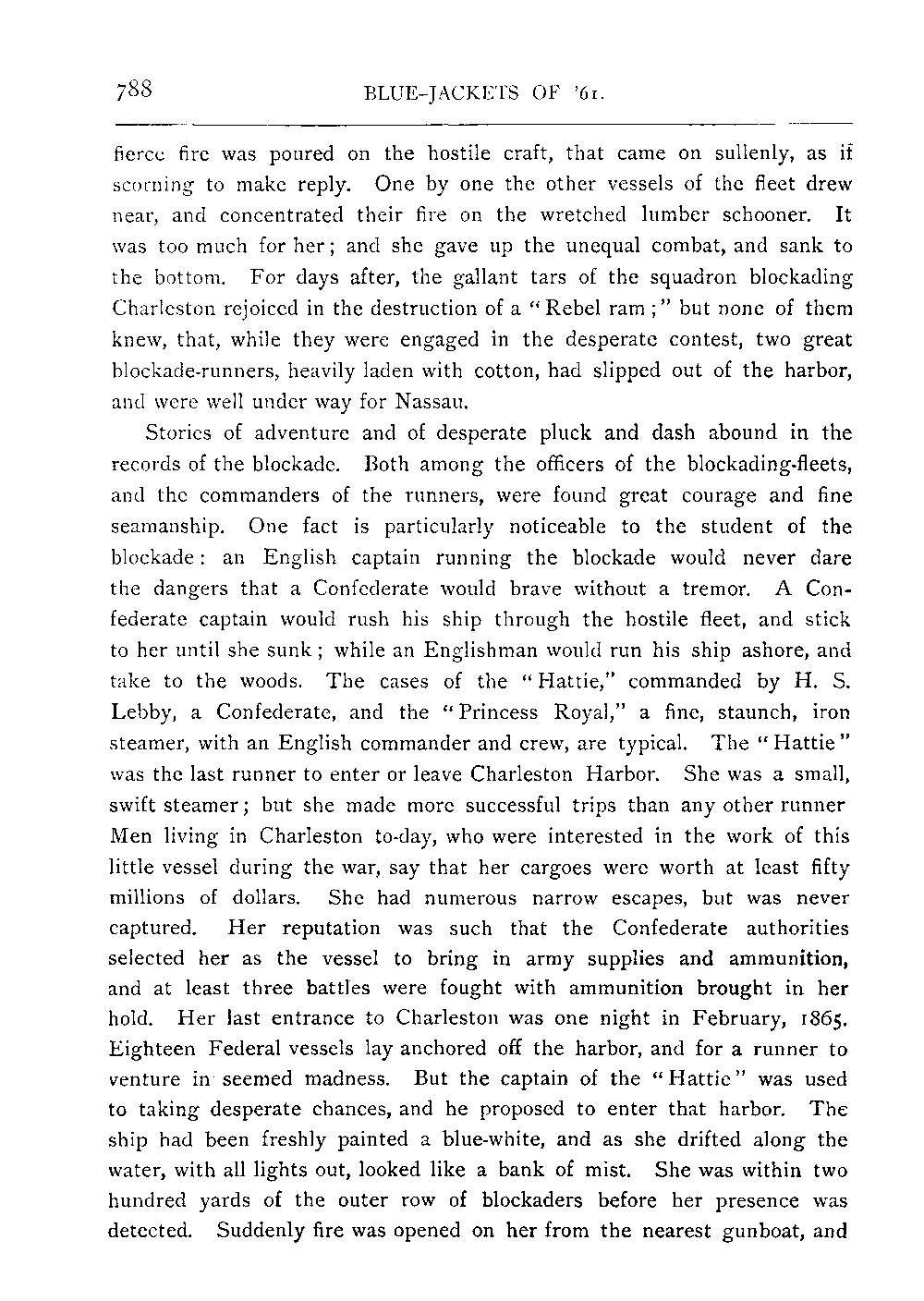 788 BLUE-JACKETS OF '61.

fierce fire was poured on the hostile craft, that came on sullenly, as if scorning to make reply. One by one the other vessels of the fleet drew near, and concentrated their fire on the wretched lumber schooner. It was too much for her; and she gave up the unequal combat, and sank to the bottom. For days after, the gallant tars of the squadron blockading Charleston rejoiced in the destruction of a "Rebel ram;" but none of them knew, that, while they were engaged in the desperate contest, two great blockade-runners, heavily laden with cotton, had slipped out of the harbor, and were well under way for Nassau.

Stories of adventure and of desperate pluck and dash abound in the records of the blockade. Both among the officers of the blockading-fleets, and the commanders of the runners, were found great courage and fine seamanship. One fact is particularly noticeable to the student of the blockade: an English captain running the blockade would never dare the dangers that a Confederate would brave without a tremor. A Confederate captain would rush his ship through the hostile fleet, and stick to her until she sunk; while an Englishman would run his ship ashore, and take to the woods. The cases of the "Hattie," commanded by H. S. Lebby, a Confederate, and the "Princess Royal," a fine, staunch, iron steamer, with an English commander and crew, are typical. The "Hattie" was the last runner to enter or leave Charleston Harbor. She was a small, swift steamer; but she made more successful trips than any other runner Men living in Charleston to-day, who were interested in the work of this little vessel during the war, say that her cargoes were worth at least fifty millions of dollars. She had numerous narrow escapes, but was never captured. Her reputation was such that the Confederate authorities selected her as the vessel to bring in army supplies and ammunition, and at least three battles were fought with ammunition brought in her hold. Her last entrance to Charleston was one night in February, 1865. Eighteen Federal vessels lay anchored off the harbor, and for a runner to venture in seemed madness. But the captain of the "Hattie" was used to taking desperate chances, and he proposed to enter that harbor. The ship had been freshly painted a blue-white, and as she drifted along the water, with all lights out, looked like a bank of mist. She was within two hundred yards of the outer row of blockaders before her presence was detected. Suddenly fire was opened on her from the nearest gunboat, and